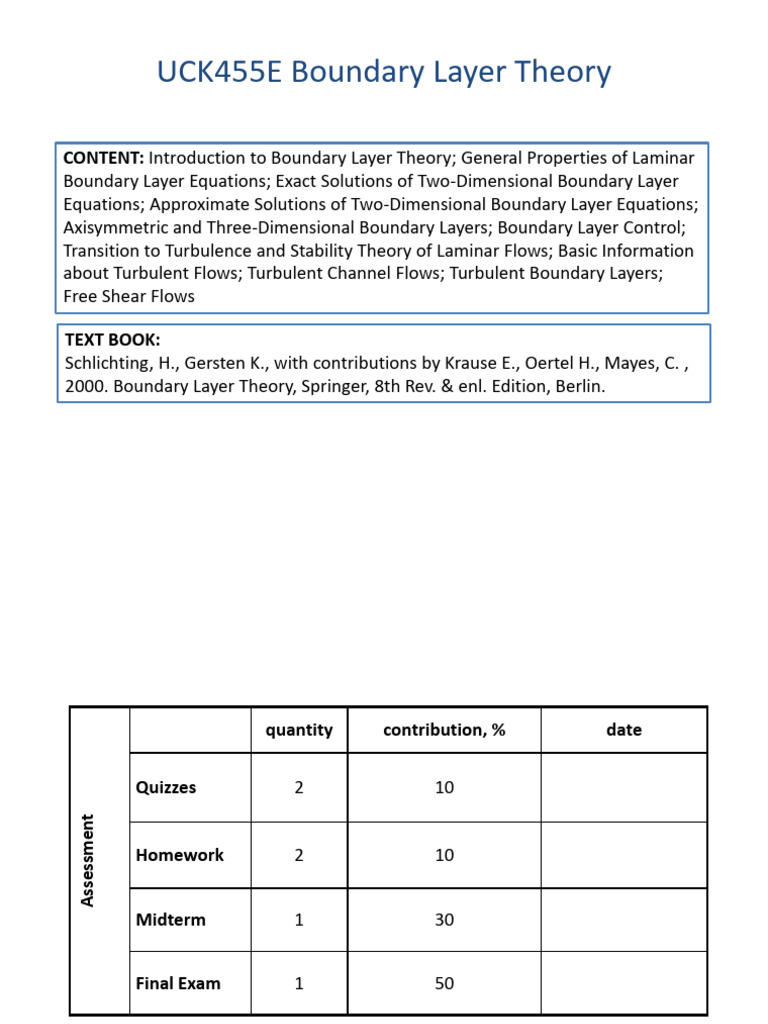 UCK455E Boundary Layer Theory

CONTENT: Introduction to Boundary Layer Theory; General Properties of Laminar Boundary Layer Equations; Exact Solutions of Two-Dimensional Boundary Layer Equations; Approximate Solutions of Two-Dimensional Boundary Layer Equations; Axisymmetric and Three-Dimensional Boundary Layers; Boundary Layer Control; Transition to Turbulence and Stability Theory of Laminar Flows; Basic Information about Turbulent Flows; Turbulent Channel Flows; Turbulent Boundary Layers; Free Shear Flows

TEXT BOOK:
Schlichting, H., Gersten K., with contributions by Krause E., Oertel H., Mayes, C. , 2000. Boundary Layer Theory, Springer, 8th Rev. & enl. Edition, Berlin.

| Assessment | | quantity | contribution, % | date |
|---|---|---|---|---|
| | Quizzes | 2 | 10 | |
| | Homework | 2 | 10 | |
| | Midterm | 1 | 30 | |
| | Final Exam | 1 | 50 | |